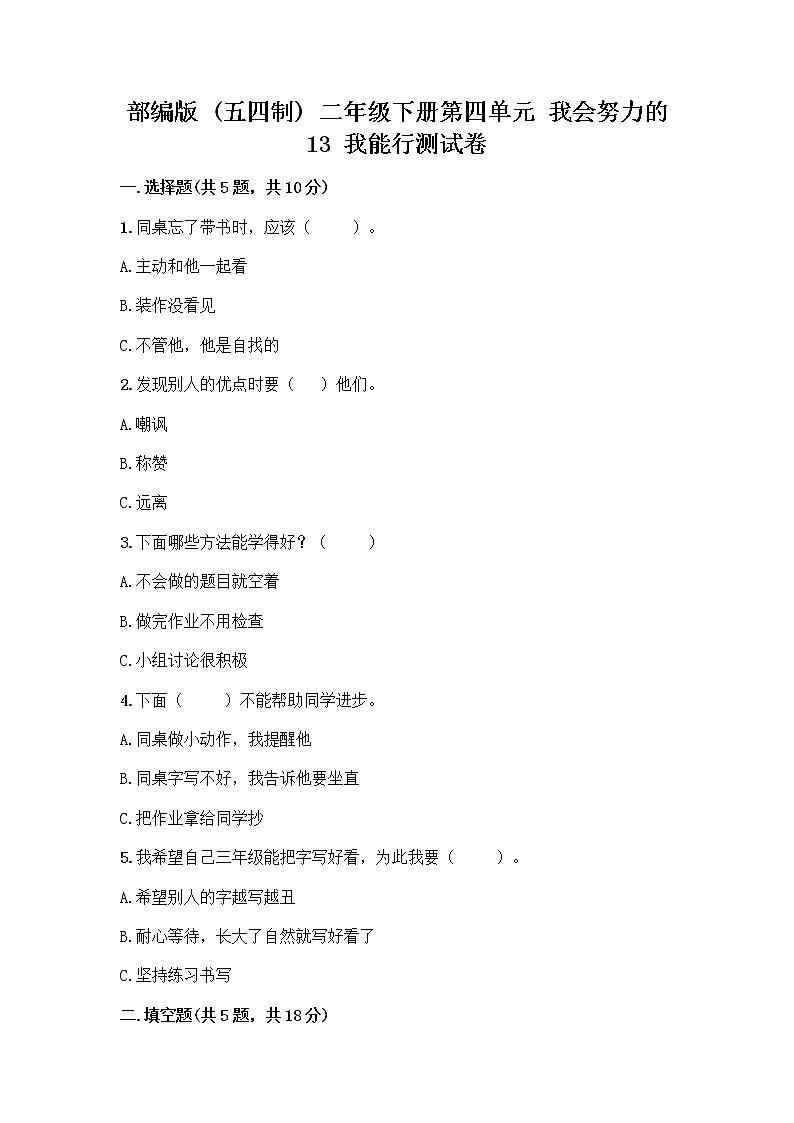 部编版（五四制）二年级下册第四单元 我会努力的 13 我能行测试卷

一.选择题(共5题，共10分)

1.同桌忘了带书时，应该（　　）。

A.主动和他一起看

B.装作没看见

C.不管他，他是自找的

2.发现别人的优点时要（　）他们。

A.嘲讽

B.称赞

C.远离

3.下面哪些方法能学得好？（　　）

A.不会做的题目就空着

B.做完作业不用检查

C.小组讨论很积极

4.下面（　　）不能帮助同学进步。

A.同桌做小动作，我提醒他

B.同桌字写不好，我告诉他要坐直

C.把作业拿给同学抄

5.我希望自己三年级能把字写好看，为此我要（　　）。

A.希望别人的字越写越丑

B.耐心等待，长大了自然就写好看了

C.坚持练习书写

二.填空题(共5题，共18分)